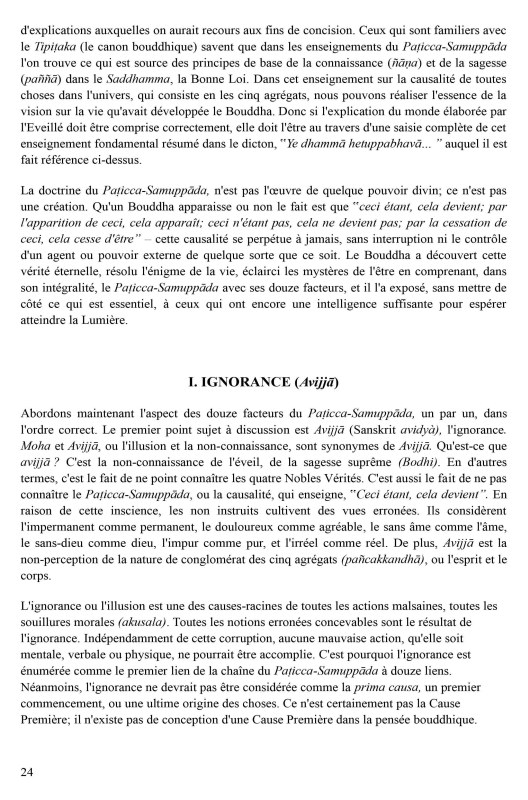 d'explications auxquelles on aurait recours aux fins de concision. Ceux qui sont familiers avec le Tipiṭaka (le canon bouddhique) savent que dans les enseignements du Paṭicca-Samuppāda l'on trouve ce qui est source des principes de base de la connaissance (ñāṇa) et de la sagesse (paññā) dans le Saddhamma, la Bonne Loi. Dans cet enseignement sur la causalité de toutes choses dans l'univers, qui consiste en les cinq agrégats, nous pouvons réaliser l'essence de la vision sur la vie qu'avait développée le Bouddha. Donc si l'explication du monde élaborée par l'Eveillé doit être comprise correctement, elle doit l'être au travers d'une saisie complète de cet enseignement fondamental résumé dans le dicton, "Ye dhammā hetuppabhavā... " auquel il est fait référence ci-dessus.

La doctrine du Paṭicca-Samuppāda, n'est pas l'œuvre de quelque pouvoir divin; ce n'est pas une création. Qu'un Bouddha apparaisse ou non le fait est que "ceci étant, cela devient; par l'apparition de ceci, cela apparaît; ceci n'étant pas, cela ne devient pas; par la cessation de ceci, cela cesse d'être" – cette causalité se perpétue à jamais, sans interruption ni le contrôle d'un agent ou pouvoir externe de quelque sorte que ce soit. Le Bouddha a découvert cette vérité éternelle, résolu l'énigme de la vie, éclairci les mystères de l'être en comprenant, dans son intégralité, le Paṭicca-Samuppāda avec ses douze facteurs, et il l'a exposé, sans mettre de côté ce qui est essentiel, à ceux qui ont encore une intelligence suffisante pour espérer atteindre la Lumière.

I. IGNORANCE (Avijjā)

Abordons maintenant l'aspect des douze facteurs du Paṭicca-Samuppāda, un par un, dans l'ordre correct. Le premier point sujet à discussion est Avijjā (Sanskrit avidyà), l'ignorance. Moha et Avijjā, ou l'illusion et la non-connaissance, sont synonymes de Avijjā. Qu'est-ce que avijjā ? C'est la non-connaissance de l'éveil, de la sagesse suprême (Bodhi). En d'autres termes, c'est le fait de ne point connaître les quatre Nobles Vérités. C'est aussi le fait de ne pas connaître le Paṭicca-Samuppāda, ou la causalité, qui enseigne, "Ceci étant, cela devient". En raison de cette inscience, les non instruits cultivent des vues erronées. Ils considèrent l'impermanent comme permanent, le douloureux comme agréable, le sans âme comme l'âme, le sans-dieu comme dieu, l'impur comme pur, et l'irréel comme réel. De plus, Avijjā est la non-perception de la nature de conglomérat des cinq agrégats (pañcakkandhā), ou l'esprit et le corps.

L'ignorance ou l'illusion est une des causes-racines de toutes les actions malsaines, toutes les souillures morales (akusala). Toutes les notions erronées concevables sont le résultat de l'ignorance. Indépendamment de cette corruption, aucune mauvaise action, qu'elle soit mentale, verbale ou physique, ne pourrait être accomplie. C'est pourquoi l'ignorance est énumérée comme le premier lien de la chaîne du Paṭicca-Samuppāda à douze liens. Néanmoins, l'ignorance ne devrait pas être considérée comme la prima causa, un premier commencement, ou une ultime origine des choses. Ce n'est certainement pas la Cause Première; il n'existe pas de conception d'une Cause Première dans la pensée bouddhique.

24